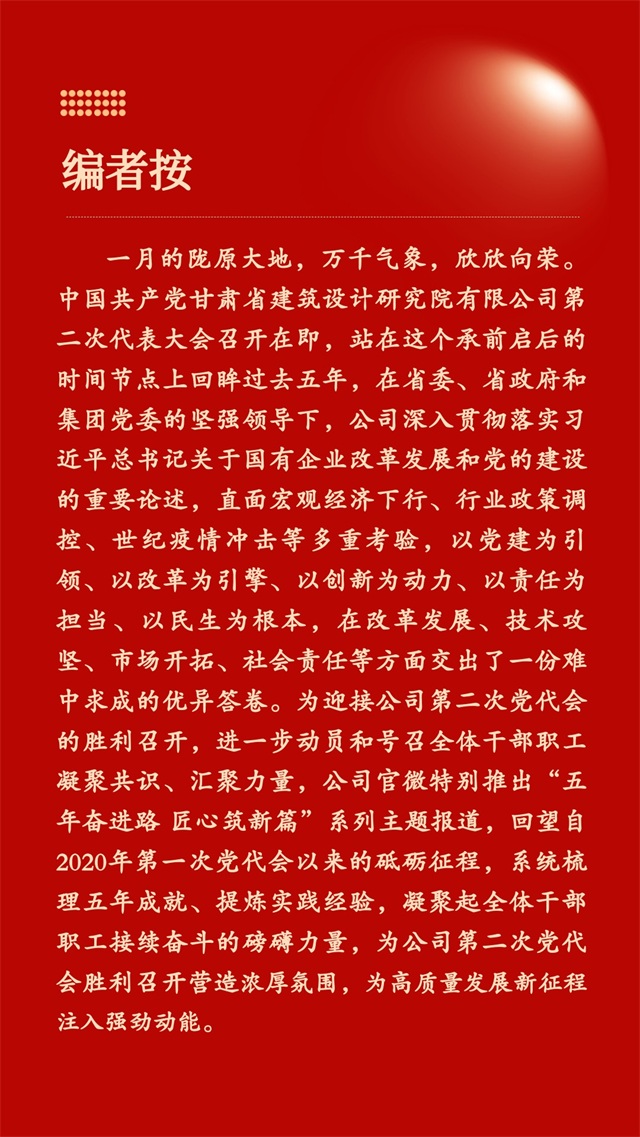 编者按

一月的陇原大地，万千气象，欣欣向荣。中国共产党甘肃省建筑设计研究院有限公司第二次代表大会召开在即，站在这个承前启后的时间节点上回眸过去五年，在省委、省政府和集团党委的坚强领导下，公司深入贯彻落实习近平总书记关于国有企业改革发展和党的建设的重要论述，直面宏观经济下行、行业政策调控、世纪疫情冲击等多重考验，以党建为引领、以改革为引擎、以创新为动力、以责任为担当、以民生为根本，在改革发展、技术攻坚、市场开拓、社会责任等方面交出了一份难中求成的优异答卷。为迎接公司第二次党代会的胜利召开，进一步动员和号召全体干部职工凝聚共识、汇聚力量，公司官微特别推出“五年奋进路 匠心筑新篇”系列主题报道，回望自2020年第一次党代会以来的砥砺征程，系统梳理五年成就、提炼实践经验，凝聚起全体干部职工接续奋斗的磅礴力量，为公司第二次党代会胜利召开营造浓厚氛围，为高质量发展新征程注入强劲动能。